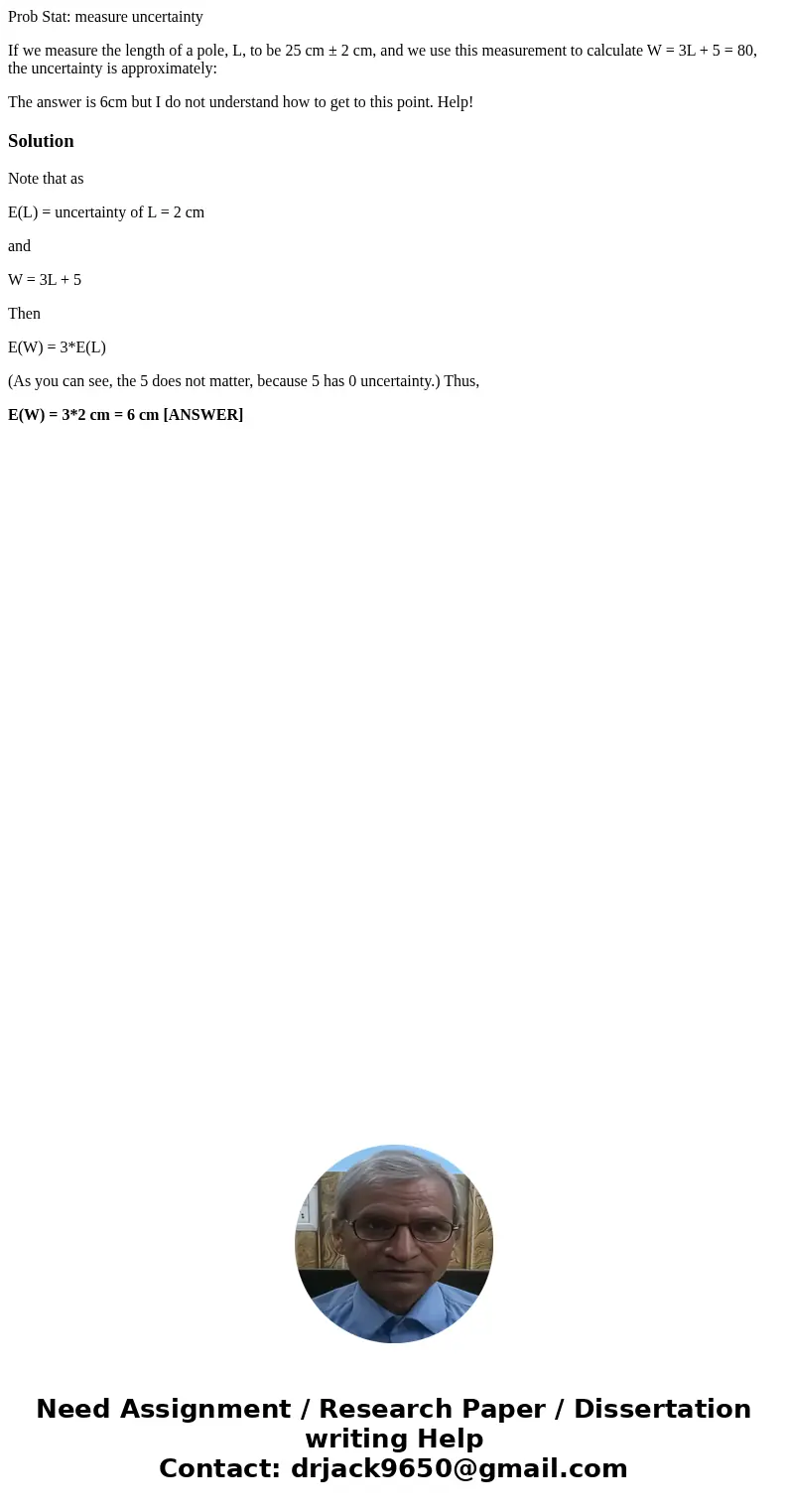 Prob Stat: measure uncertainty

If we measure the length of a pole, L, to be 25 cm ± 2 cm, and we use this measurement to calculate W = 3L + 5 = 80, the uncertainty is approximately:

The answer is 6cm but I do not understand how to get to this point. Help!

Solution

Note that as

E(L) = uncertainty of L = 2 cm

and

W = 3L + 5

Then

E(W) = 3*E(L)

(As you can see, the 5 does not matter, because 5 has 0 uncertainty.) Thus,

E(W) = 3*2 cm = 6 cm [ANSWER]

Need Assignment / Research Paper / Dissertation writing Help
Contact: drjack9650@gmail.com